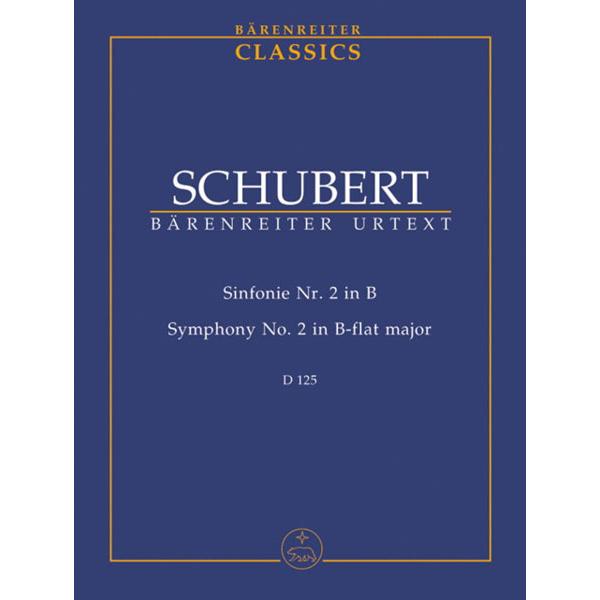 BÄRENREITER
CLASSICS

SCHUBERT
BÄRENREITER URTEXT

Sinfonie Nr. 2 in B
Symphony No. 2 in B-flat major

D 125